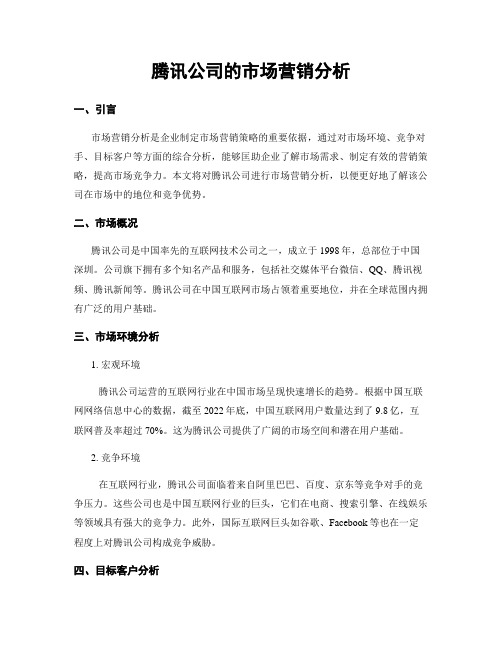 腾讯公司的市场营销分析

一、引言

市场营销分析是企业制定市场营销策略的重要依据，通过对市场环境、竞争对手、目标客户等方面的综合分析，能够匡助企业了解市场需求、制定有效的营销策略，提高市场竞争力。本文将对腾讯公司进行市场营销分析，以便更好地了解该公司在市场中的地位和竞争优势。

二、市场概况

腾讯公司是中国率先的互联网技术公司之一，成立于1998年，总部位于中国深圳。公司旗下拥有多个知名产品和服务，包括社交媒体平台微信、QQ、腾讯视频、腾讯新闻等。腾讯公司在中国互联网市场占领着重要地位，并在全球范围内拥有广泛的用户基础。

三、市场环境分析

1. 宏观环境

腾讯公司运营的互联网行业在中国市场呈现快速增长的趋势。根据中国互联网网络信息中心的数据，截至2022年底，中国互联网用户数量达到了9.8亿，互联网普及率超过70%。这为腾讯公司提供了广阔的市场空间和潜在用户基础。

2. 竞争环境

在互联网行业，腾讯公司面临着来自阿里巴巴、百度、京东等竞争对手的竞争压力。这些公司也是中国互联网行业的巨头，它们在电商、搜索引擎、在线娱乐等领域具有强大的竞争力。此外，国际互联网巨头如谷歌、Facebook等也在一定程度上对腾讯公司构成竞争威胁。

四、目标客户分析